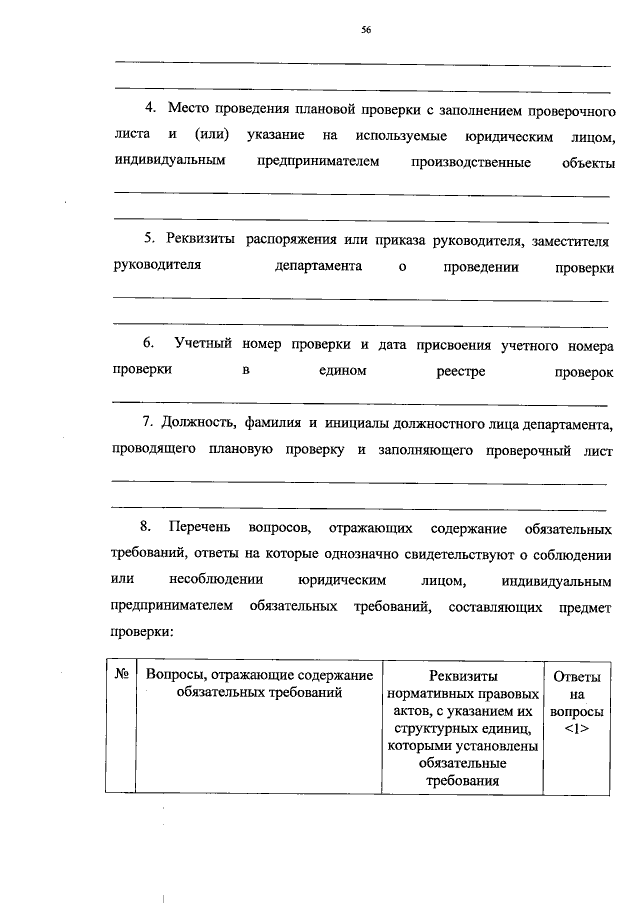 56

4. Место проведения плановой проверки с заполнением проверочного листа и (или) указание на используемые юридическим лицом, индивидуальным предпринимателем производственные объекты

5. Реквизиты распоряжения или приказа руководителя, заместителя руководителя департамента о проведении проверки

6. Учетный номер проверки и дата присвоения учетного номера проверки в едином реестре проверок

7. Должность, фамилия и инициалы должностного лица департамента, проводящего плановую проверку и заполняющего проверочный лист

8. Перечень вопросов, отражающих содержание обязательных требований, ответы на которые однозначно свидетельствуют о соблюдении или несоблюдении юридическим лицом, индивидуальным предпринимателем обязательных требований, составляющих предмет проверки:

| № | Вопросы, отражающие содержание обязательных требований | Реквизиты нормативных правовых актов, с указанием их структурных единиц, которыми установлены обязательные требования | Ответы на вопросы <1> |
|---|---|---|---|